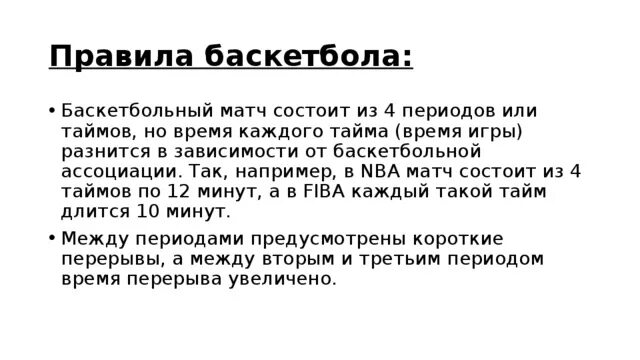 Правила баскетбола:

• Баскетбольный матч состоит из 4 периодов или таймов, но время каждого тайма (время игры) разнится в зависимости от баскетбольной ассоциации. Так, например, в NBA матч состоит из 4 таймов по 12 минут, а в FIBA каждый такой тайм длится 10 минут.

• Между периодами предусмотрены короткие перерывы, а между вторым и третьим периодом время перерыва увеличено.